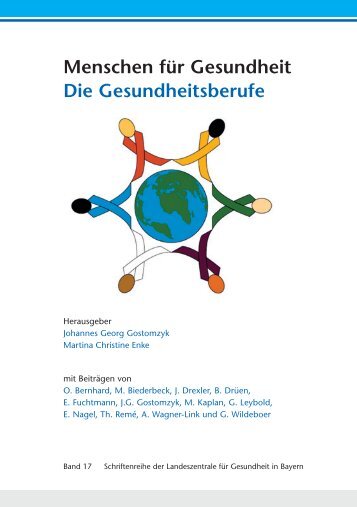 Menschen für Gesundheit
Die Gesundheitsberufe

Herausgeber
Johannes Georg Gostomzyk
Martina Christine Enke

mit Beiträgen von
O. Bernhard, M. Biederbeck, J. Drexler, B. Drüen, E. Fuchtmann, J.G. Gostomzyk, M. Kaplan, G. Leybold, E. Nagel, Th. Remé, A. Wagner-Link und G. Wildeboer

Band 17 Schriftenreihe der Landeszentrale für Gesundheit in Bayern